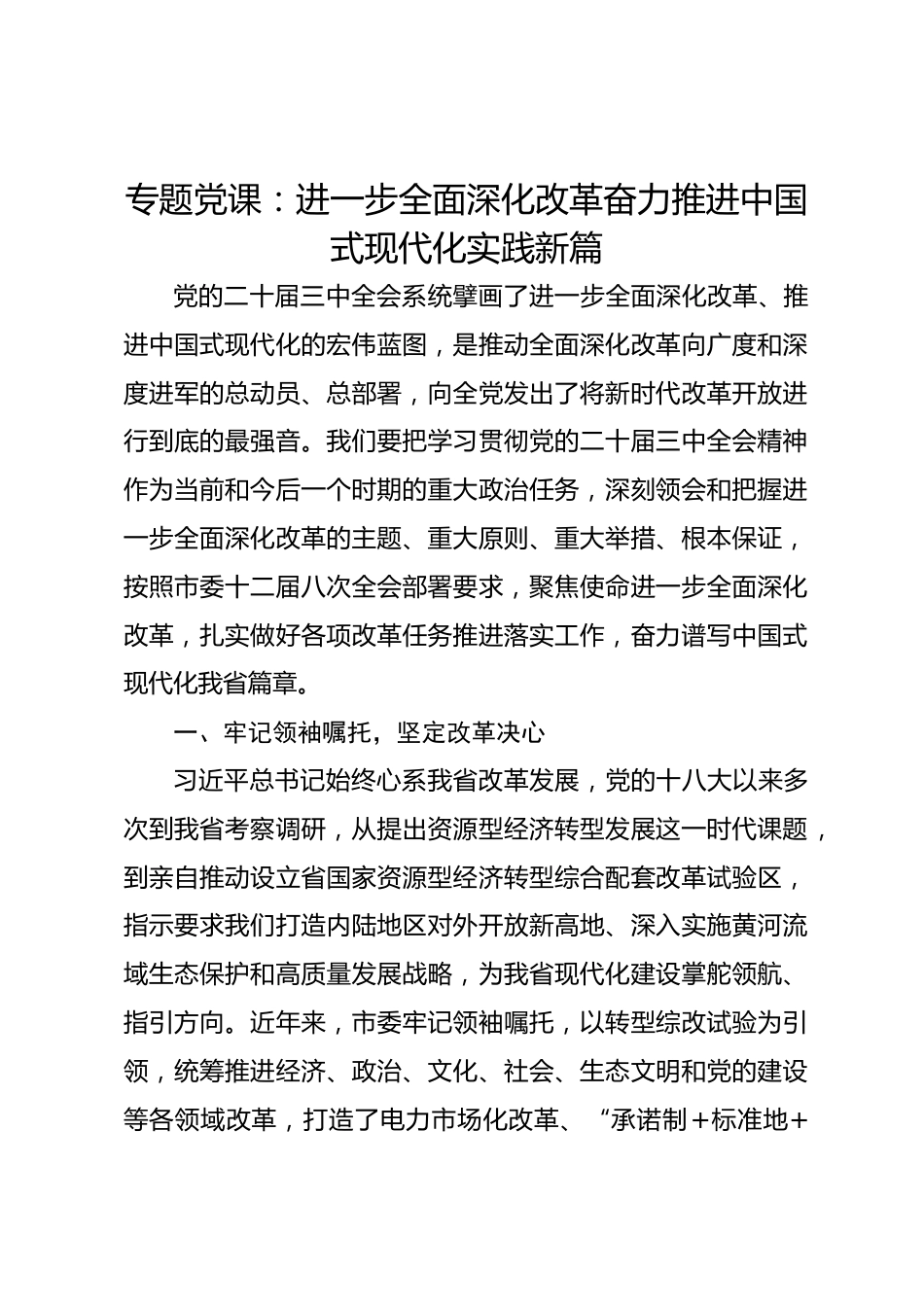 专题党课：进一步全面深化改革奋力推进中国式现代化实践新篇

党的二十届三中全会系统擘画了进一步全面深化改革、推进中国式现代化的宏伟蓝图，是推动全面深化改革向广度和深度进军的总动员、总部署，向全党发出了将新时代改革开放进行到底的最强音。我们要把学习贯彻党的二十届三中全会精神作为当前和今后一个时期的重大政治任务，深刻领会和把握进一步全面深化改革的主题、重大原则、重大举措、根本保证，按照市委十二届八次全会部署要求，聚焦使命进一步全面深化改革，扎实做好各项改革任务推进落实工作，奋力谱写中国式现代化我省篇章。

一、牢记领袖嘱托，坚定改革决心

习近平总书记始终心系我省改革发展，党的十八大以来多次到我省考察调研，从提出资源型经济转型发展这一时代课题，到亲自推动设立省国家资源型经济转型综合配套改革试验区，指示要求我们打造内陆地区对外开放新高地、深入实施黄河流域生态保护和高质量发展战略，为我省现代化建设掌舵领航、指引方向。近年来，市委牢记领袖嘱托，以转型综改试验为引领，统筹推进经济、政治、文化、社会、生态文明和党的建设等各领域改革，打造了电力市场化改革、“承诺制＋标准地＋